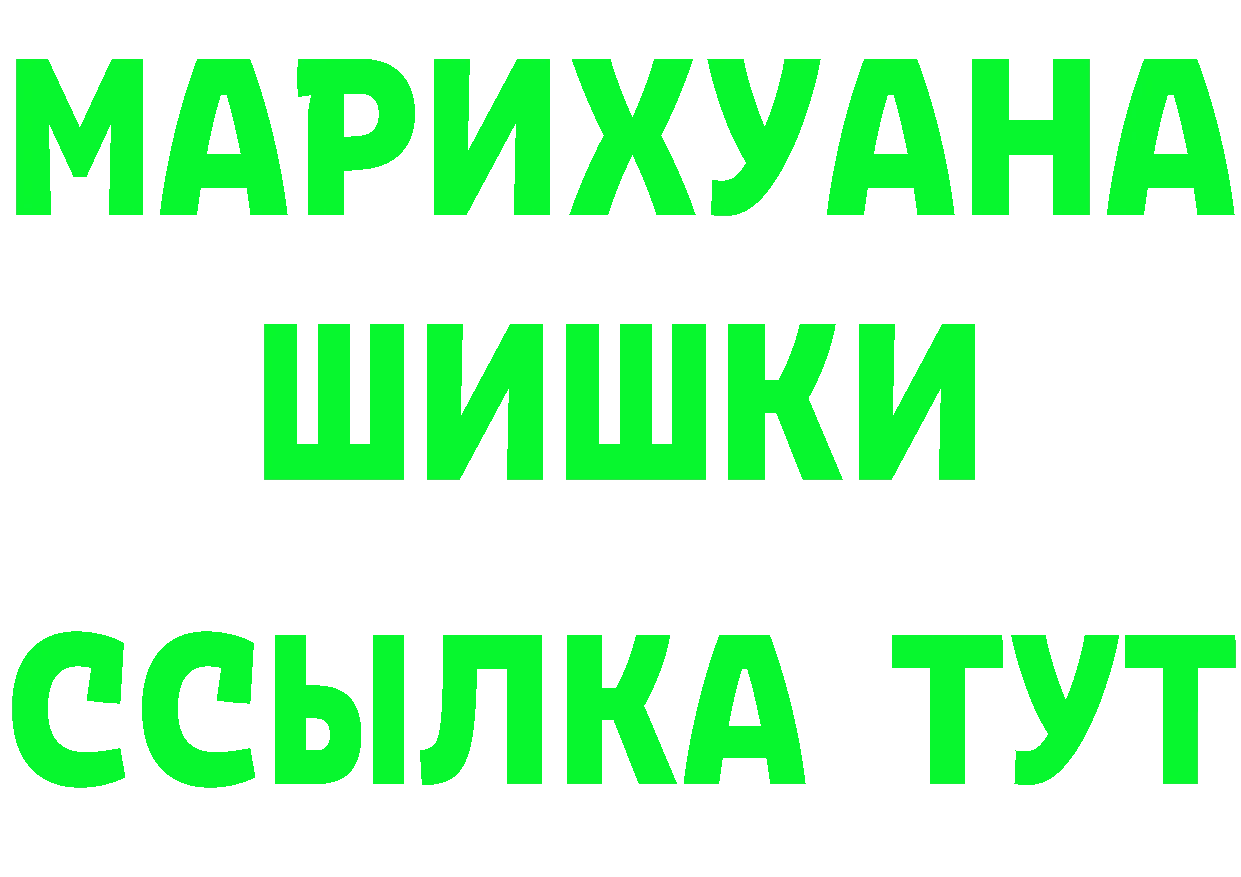 МАРИХУАНА
ШИШКИ
ССЫЛКА ТУТ